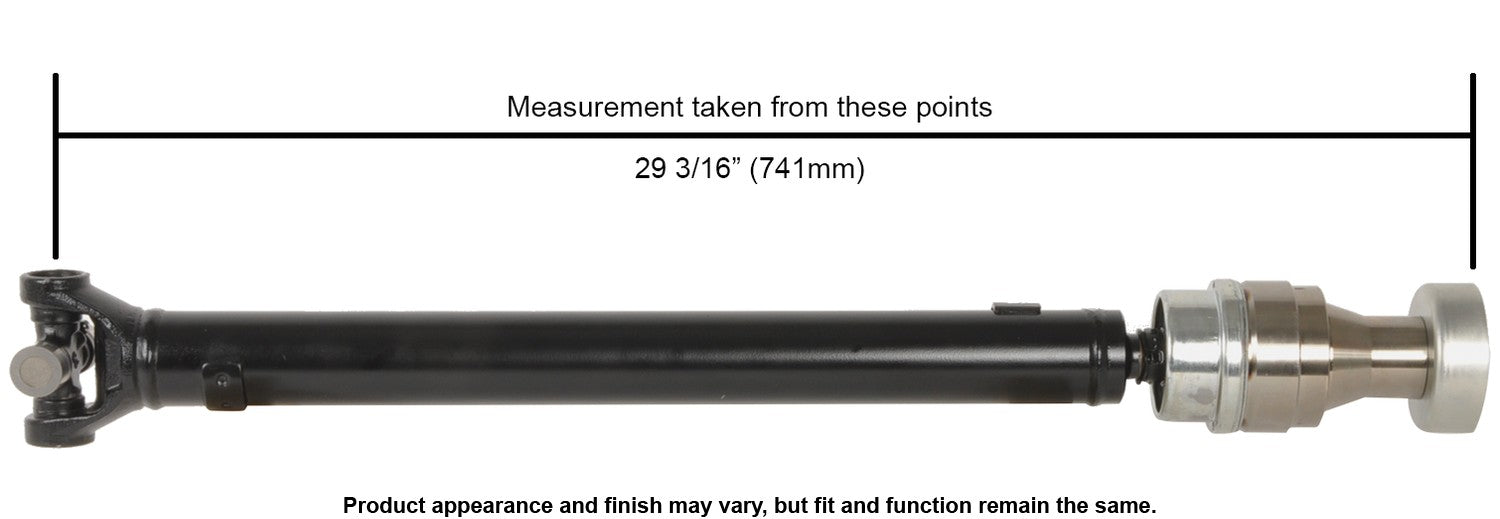 Measurement taken from these points

29 3/16” (741mm)

Product appearance and finish may vary, but fit and function remain the same.